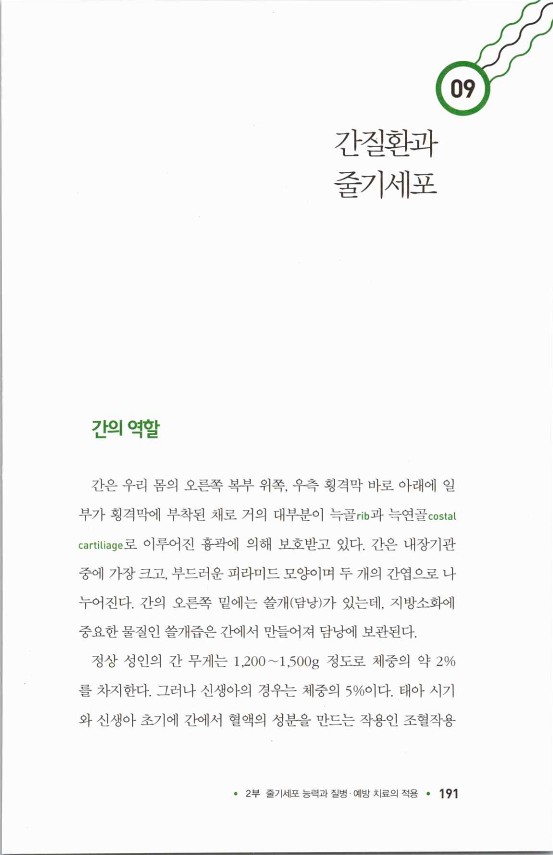 09

간질환과
줄기세포

간의 역할

간은 우리 몸의 오른쪽 복부 위쪽, 우측 횡격막 바로 아래에 일부가 횡격막에 부착된 채로 거의 대부분이 늑골rib과 늑연골costal cartiliage로 이루어진 흉곽에 의해 보호받고 있다. 간은 내장기관 중에 가장 크고, 부드러운 피라미드 모양이며 두 개의 간엽으로 나누어진다. 간의 오른쪽 밑에는 쓸개(담낭)가 있는데, 지방소화에 중요한 물질인 쓸개즙은 간에서 만들어져 담낭에 보관된다.

정상 성인의 간 무게는 1,200~1,500g 정도로 체중의 약 2%를 차지한다. 그러나 신생아의 경우는 체중의 5%이다. 태아 시기와 신생아 초기에 간에서 혈액의 성분을 만드는 작용인 조혈작용

• 2부 줄기세포 능력과 질병·예방 치료의 적용 • 191